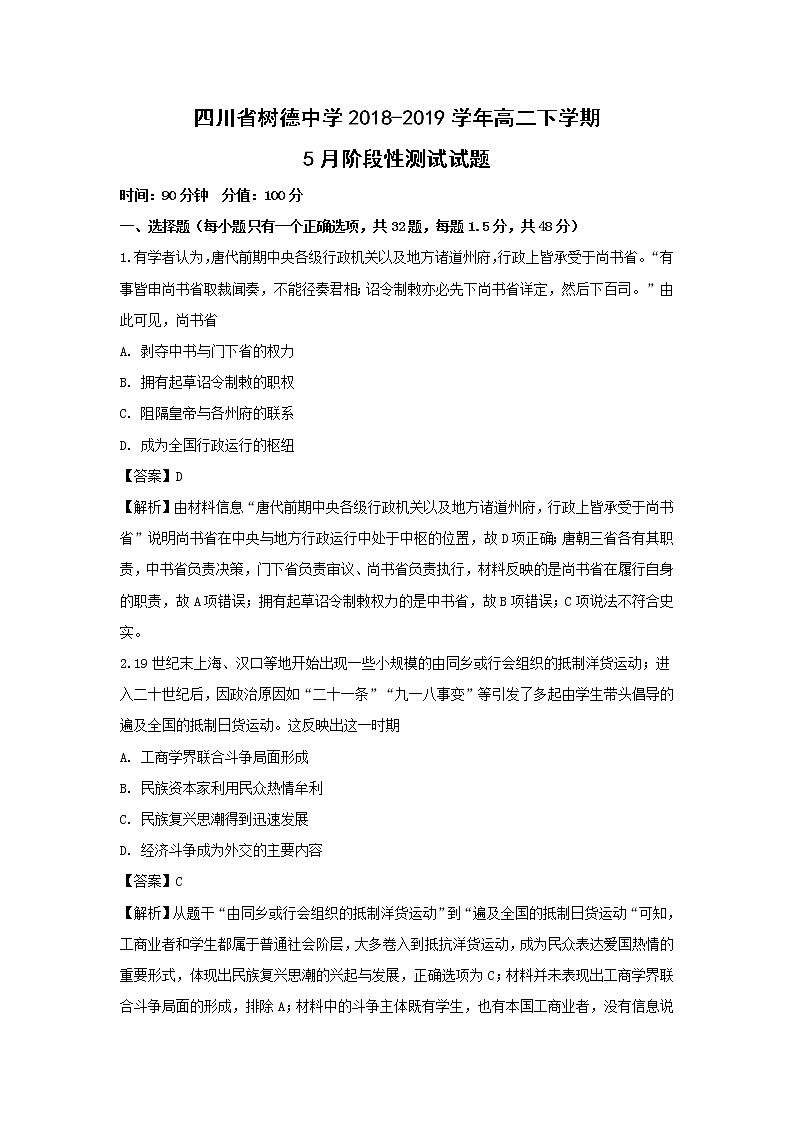 四川省树德中学 2018-2019 学年高二下学期
5 月阶段性测试试题

时间：90 分钟　分值：100 分

一、选择题（每小题只有一个正确选项，共 32 题，每题 1.5 分，共 48 分）

1.有学者认为，唐代前期中央各级行政机关以及地方诸道州府，行政上皆承受于尚书省。“有事皆申尚书省取裁闻奏，不能径奏君相；诏令制敕亦必先下尚书省详定，然后下百司。”由此可见，尚书省

A. 剥夺中书与门下省的权力

B. 拥有起草诏令制敕的职权

C. 阻隔皇帝与各州府的联系

D. 成为全国行政运行的枢纽

【答案】D

【解析】由材料信息“唐代前期中央各级行政机关以及地方诸道州府，行政上皆承受于尚书省”说明尚书省在中央与地方行政运行中处于中枢的位置，故 D 项正确；唐朝三省各有其职责，中书省负责决策，门下省负责审议、尚书省负责执行，材料反映的是尚书省在履行自身的职责，故 A 项错误；拥有起草诏令制敕权力的是中书省，故 B 项错误；C 项说法不符合史实。

2.19 世纪末上海、汉口等地开始出现一些小规模的由同乡或行会组织的抵制洋货运动；进入二十世纪后，因政治原因如“二十一条”“九一八事变”等引发了多起由学生带头倡导的遍及全国的抵制日货运动。这反映出这一时期

A. 工商学界联合斗争局面形成

B. 民族资本家利用民众热情牟利

C. 民族复兴思潮得到迅速发展

D. 经济斗争成为外交的主要内容

【答案】C

【解析】从题干“由同乡或行会组织的抵制洋货运动”到“遍及全国的抵制日货运动“可知，工商业者和学生都属于普通社会阶层，大多卷入到抵抗洋货运动，成为民众表达爱国热情的重要形式，体现出民族复兴思潮的兴起与发展，正确选项为 C；材料并未表现出工商学界联合斗争局面的形成，排除 A；材料中的斗争主体既有学生，也有本国工商业者，没有信息说